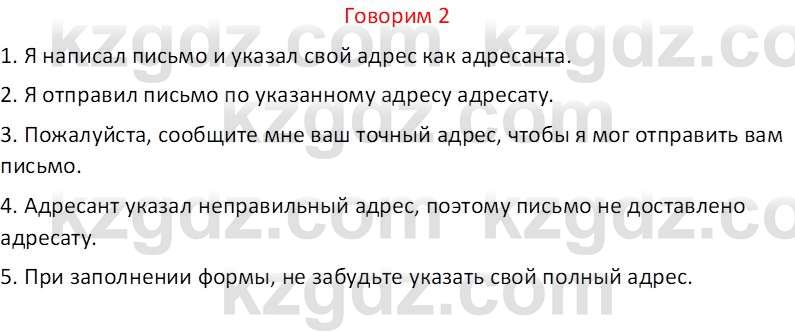 Говорим 2

1. Я написал письмо и указал свой адрес как адресанта.

2. Я отправил письмо по указанному адресу адресату.

3. Пожалуйста, сообщите мне ваш точный адрес, чтобы я мог отправить вам письмо.

4. Адресант указал неправильный адрес, поэтому письмо не доставлено адресату.

5. При заполнении формы, не забудьте указать свой полный адрес.

kzgdz.com kzgdz.com kzgdz.com kzgdz.com kzgdz.com kzgdz.com